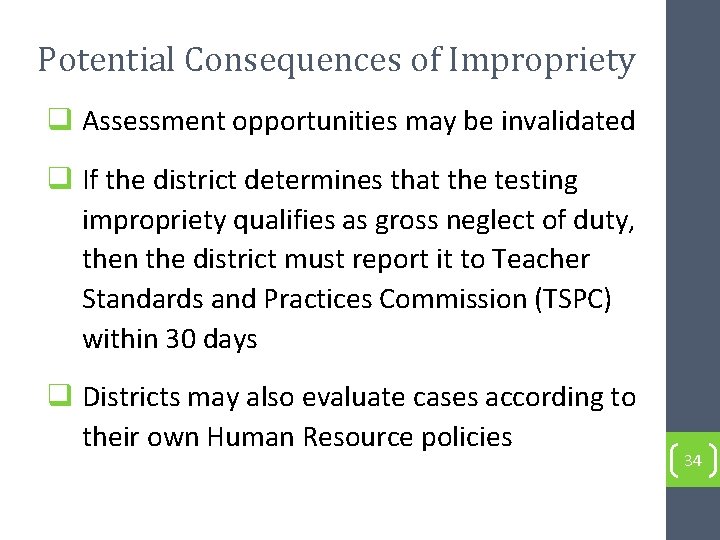 Potential Consequences of Impropriety

☐ Assessment opportunities may be invalidated

☐ If the district determines that the testing impropriety qualifies as gross neglect of duty, then the district must report it to Teacher Standards and Practices Commission (TSPC) within 30 days

☐ Districts may also evaluate cases according to their own Human Resource policies

34